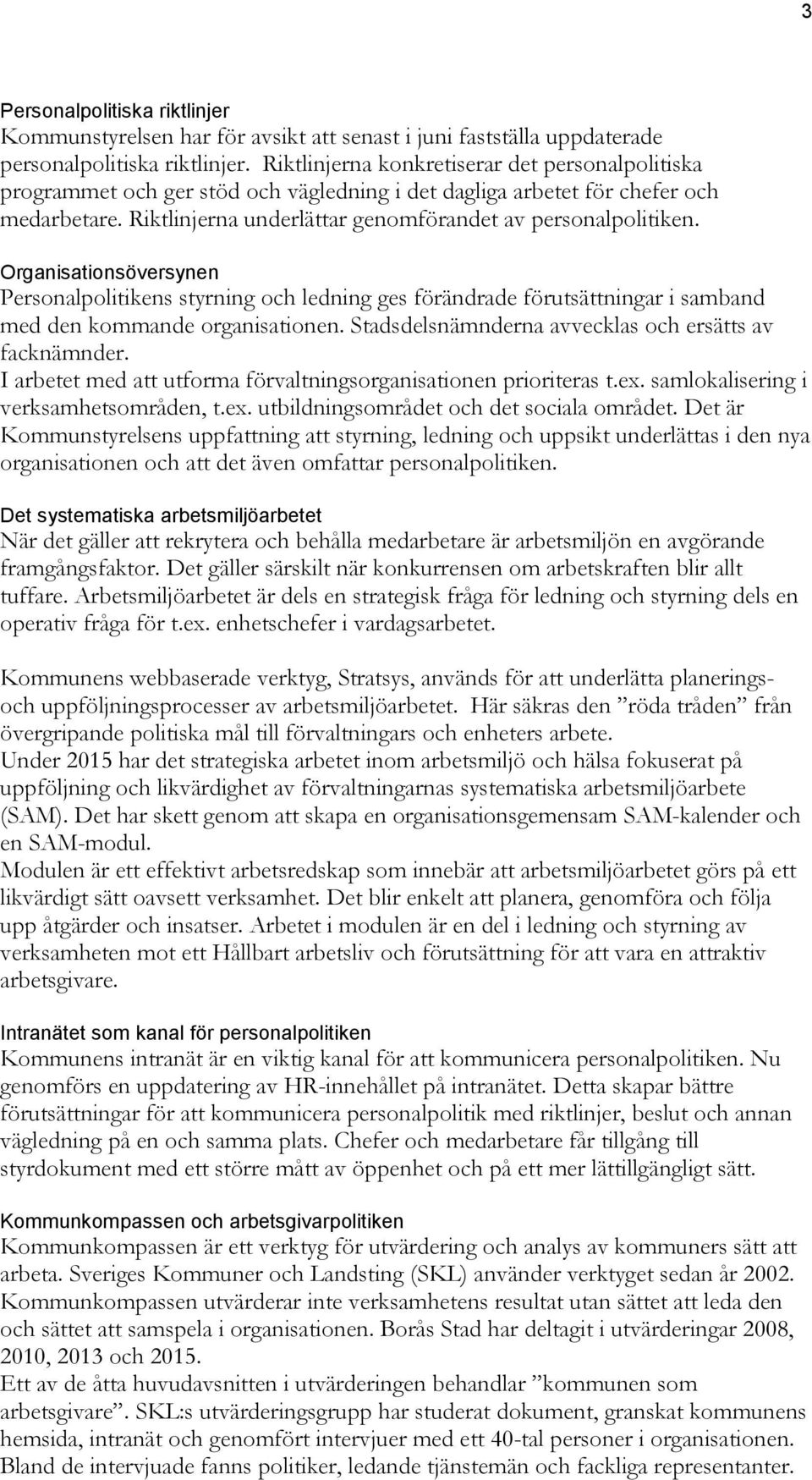 3

Personalpolitiska riktlinjer
Kommunstyrelsen har för avsikt att senast i juni fastställa uppdaterade personalpolitiska riktlinjer. Riktlinjerna konkretiserar det personalpolitiska programmet och ger stöd och vägledning i det dagliga arbetet för chefer och medarbetare. Riktlinjerna underlättar genomförandet av personalpolitiken.

Organisationsöversynen
Personalpolitikens styrning och ledning ges förändrade förutsättningar i samband med den kommande organisationen. Stadsdelsnämnderna avvecklas och ersätts av facknämnder.
I arbetet med att utforma förvaltningsorganisationen prioriteras t.ex. samlokalisering i verksamhetsområden, t.ex. utbildningsområdet och det sociala området. Det är Kommunstyrelsens uppfattning att styrning, ledning och uppsikt underlättas i den nya organisationen och att det även omfattar personalpolitiken.

Det systematiska arbetsmiljöarbetet
När det gäller att rekrytera och behålla medarbetare är arbetsmiljön en avgörande framgångsfaktor. Det gäller särskilt när konkurrensen om arbetskraften blir allt tuffare. Arbetsmiljöarbetet är dels en strategisk fråga för ledning och styrning dels en operativ fråga för t.ex. enhetschefer i vardagsarbetet.

Kommunens webbaserade verktyg, Stratsys, används för att underlätta planerings- och uppföljningsprocesser av arbetsmiljöarbetet. Här säkras den ”röda tråden” från övergripande politiska mål till förvaltningars och enheters arbete.
Under 2015 har det strategiska arbetet inom arbetsmiljö och hälsa fokuserat på uppföljning och likvärdighet av förvaltningarnas systematiska arbetsmiljöarbete (SAM). Det har skett genom att skapa en organisationsgemensam SAM-kalender och en SAM-modul.
Modulen är ett effektivt arbetsredskap som innebär att arbetsmiljöarbetet görs på ett likvärdigt sätt oavsett verksamhet. Det blir enkelt att planera, genomföra och följa upp åtgärder och insatser. Arbetet i modulen är en del i ledning och styrning av verksamheten mot ett Hållbart arbetsliv och förutsättning för att vara en attraktiv arbetsgivare.

Intranätet som kanal för personalpolitiken
Kommunens intranät är en viktig kanal för att kommunicera personalpolitiken. Nu genomförs en uppdatering av HR-innehållet på intranätet. Detta skapar bättre förutsättningar för att kommunicera personalpolitik med riktlinjer, beslut och annan vägledning på en och samma plats. Chefer och medarbetare får tillgång till styrdokument med ett större mått av öppenhet och på ett mer lättillgängligt sätt.

Kommunkompassen och arbetsgivarpolitiken
Kommunkompassen är ett verktyg för utvärdering och analys av kommuners sätt att arbeta. Sveriges Kommuner och Landsting (SKL) använder verktyget sedan år 2002. Kommunkompassen utvärderar inte verksamhetens resultat utan sättet att leda den och sättet att samspela i organisationen. Borås Stad har deltagit i utvärderingar 2008, 2010, 2013 och 2015.
Ett av de åtta huvudavsnitten i utvärderingen behandlar ”kommunen som arbetsgivare”. SKL:s utvärderingsgrupp har studerat dokument, granskat kommunens hemsida, intranät och genomfört intervjuer med ett 40-tal personer i organisationen. Bland de intervjuade fanns politiker, ledande tjänstemän och fackliga representanter.